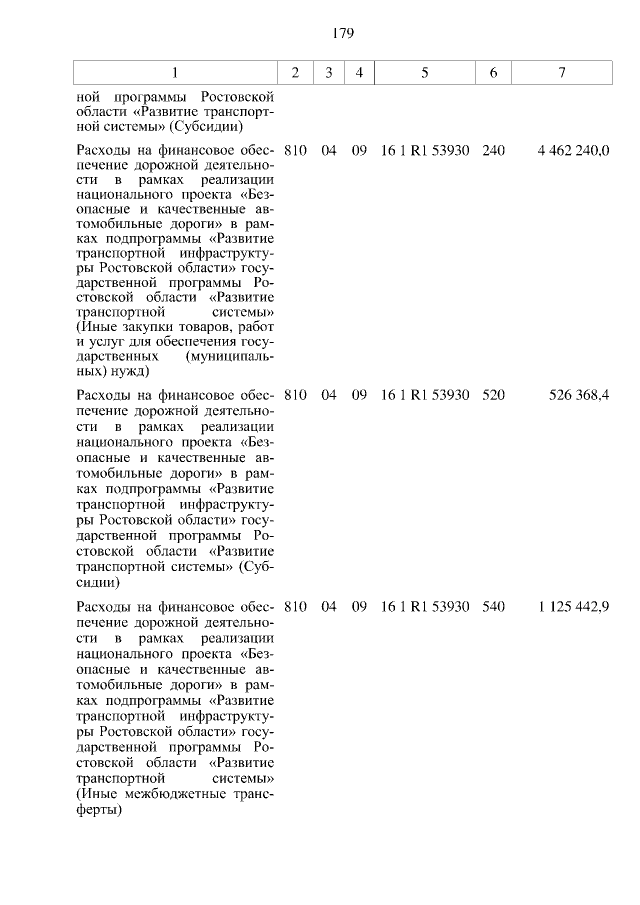 179

| 1 | 2 | 3 | 4 | 5 | 6 | 7 |
|---|---|---|---|---|---|---|
| ной программы Ростовской области «Развитие транспортной системы» (Субсидии) | | | | | | |
| Расходы на финансовое обеспечение дорожной деятельности в рамках реализации национального проекта «Безопасные и качественные автомобильные дороги» в рамках подпрограммы «Развитие транспортной инфраструктуры Ростовской области» государственной программы Ростовской области «Развитие транспортной системы» (Иные закупки товаров, работ и услуг для обеспечения государственных (муниципальных) нужд) | 810 | 04 | 09 | 16 1 R1 53930 | 240 | 4 462 240,0 |
| Расходы на финансовое обеспечение дорожной деятельности в рамках реализации национального проекта «Безопасные и качественные автомобильные дороги» в рамках подпрограммы «Развитие транспортной инфраструктуры Ростовской области» государственной программы Ростовской области «Развитие транспортной системы» (Субсидии) | 810 | 04 | 09 | 16 1 R1 53930 | 520 | 526 368,4 |
| Расходы на финансовое обеспечение дорожной деятельности в рамках реализации национального проекта «Безопасные и качественные автомобильные дороги» в рамках подпрограммы «Развитие транспортной инфраструктуры Ростовской области» государственной программы Ростовской области «Развитие транспортной системы» (Иные межбюджетные трансферты) | 810 | 04 | 09 | 16 1 R1 53930 | 540 | 1 125 442,9 |